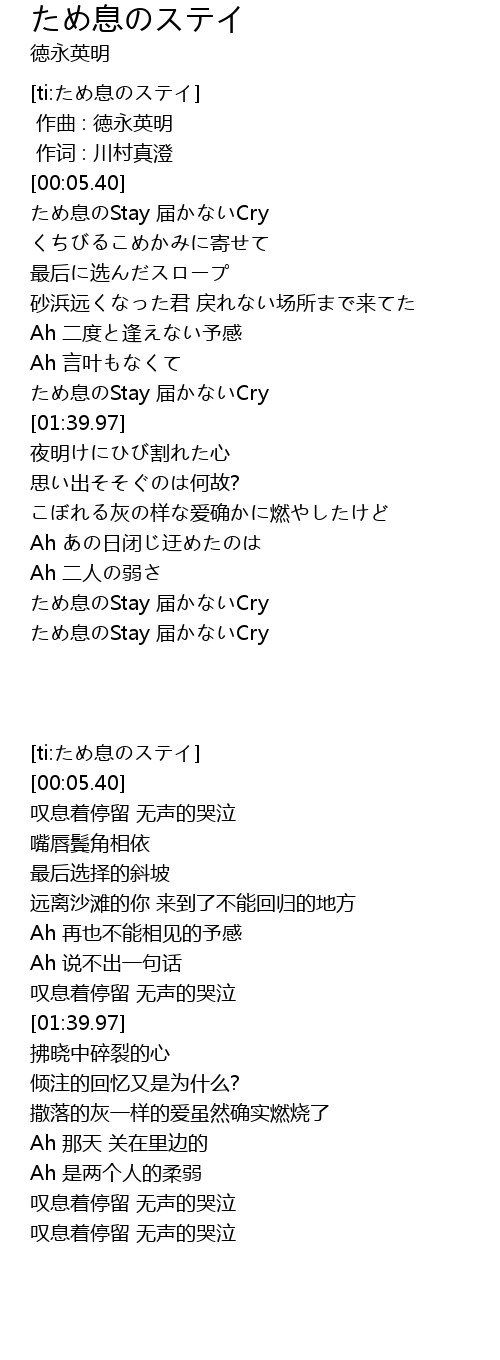 ため息のステイ
徳永英明

[ti:ため息のステイ]
作曲 : 徳永英明
作词 : 川村真澄
[00:05.40]
ため息のStay 届かないCry
くちびるこめかみに寄せて
最后に选んだスロープ
砂浜远くなった君 戻れない场所まで来てた
Ah 二度と逢えない予感
Ah 言叶もなくて
ため息のStay 届かないCry
[01:39.97]
夜明けにひび割れた心
思い出そそぐのは何故?
こぼれる灰の样な爱确かに燃やしたけど
Ah あの日闭じ迂めたのは
Ah 二人の弱さ
ため息のStay 届かないCry
ため息のStay 届かないCry

[ti:ため息のステイ]
[00:05.40]
叹息着停留 无声的哭泣
嘴唇鬓角相依
最后选择的斜坡
远离沙滩的你 来到了不能回归的地方
Ah 再也不能相见的予感
Ah 说不出一句话
叹息着停留 无声的哭泣
[01:39.97]
拂晓中碎裂的心
倾注的回忆又是为什么?
撒落的灰一样的爱虽然确实燃烧了
Ah 那天 关在里边的
Ah 是两个人的柔弱
叹息着停留 无声的哭泣
叹息着停留 无声的哭泣